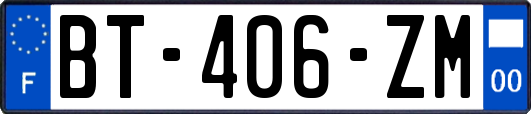 F
BT-406-ZM
00